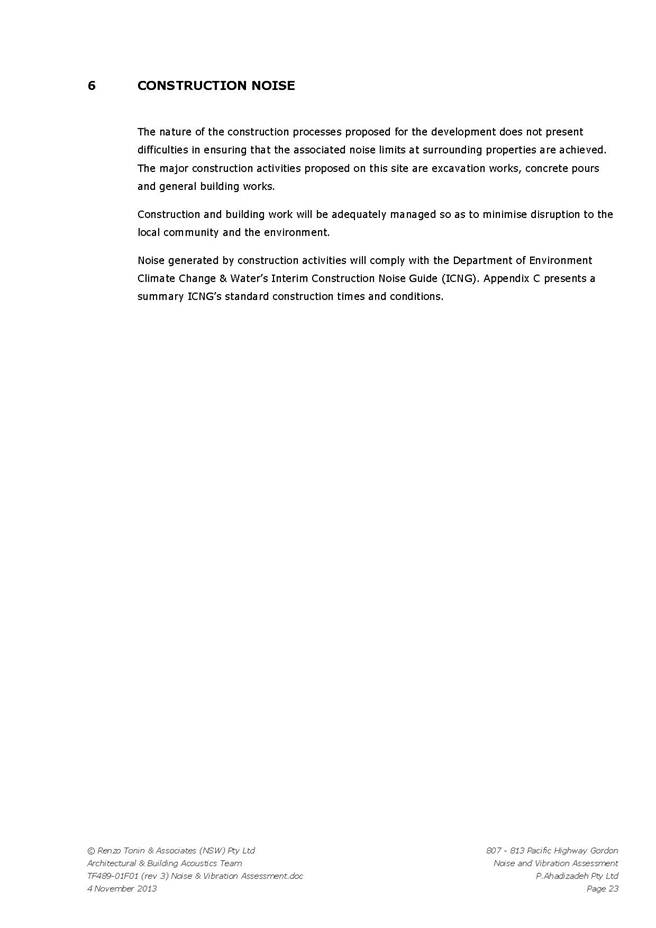 6 CONSTRUCTION NOISE

The nature of the construction processes proposed for the development does not present difficulties in ensuring that the associated noise limits at surrounding properties are achieved. The major construction activities proposed on this site are excavation works, concrete pours and general building works.

Construction and building work will be adequately managed so as to minimise disruption to the local community and the environment.

Noise generated by construction activities will comply with the Department of Environment Climate Change & Water's Interim Construction Noise Guide (ICNG). Appendix C presents a summary ICNG's standard construction times and conditions.

© Renzo Tonin & Associates (NSW) Pty Ltd
Architectural & Building Acoustics Team
TF489-01F01 (rev 3) Noise & Vibration Assessment.doc
4 November 2013

807 - 813 Pacific Highway Gordon
Noise and Vibration Assessment
P.Ahadizadeh Pty Ltd
Page 23